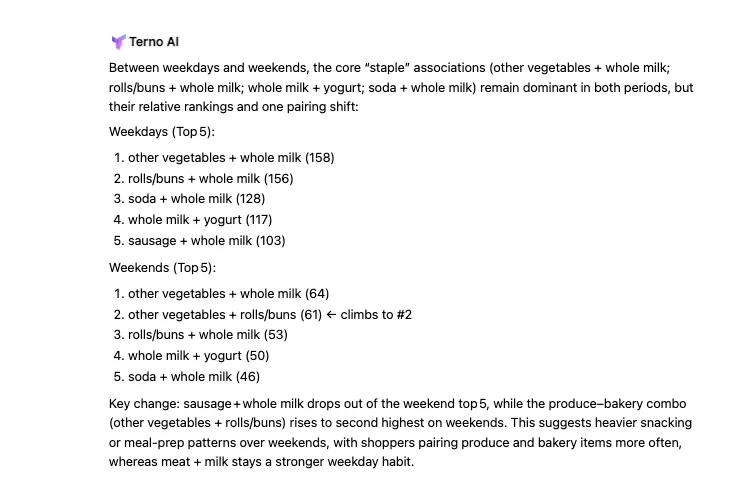 Terno AI

Between weekdays and weekends, the core "staple" associations (other vegetables + whole milk; rolls/buns + whole milk; whole milk + yogurt; soda + whole milk) remain dominant in both periods, but their relative rankings and one pairing shift:

Weekdays (Top 5):

1. other vegetables + whole milk (158)
2. rolls/buns + whole milk (156)
3. soda + whole milk (128)
4. whole milk + yogurt (117)
5. sausage + whole milk (103)

Weekends (Top 5):

1. other vegetables + whole milk (64)
2. other vegetables + rolls/buns (61) ← climbs to #2
3. rolls/buns + whole milk (53)
4. whole milk + yogurt (50)
5. soda + whole milk (46)

Key change: sausage + whole milk drops out of the weekend top 5, while the produce–bakery combo (other vegetables + rolls/buns) rises to second highest on weekends. This suggests heavier snacking or meal-prep patterns over weekends, with shoppers pairing produce and bakery items more often, whereas meat + milk stays a stronger weekday habit.